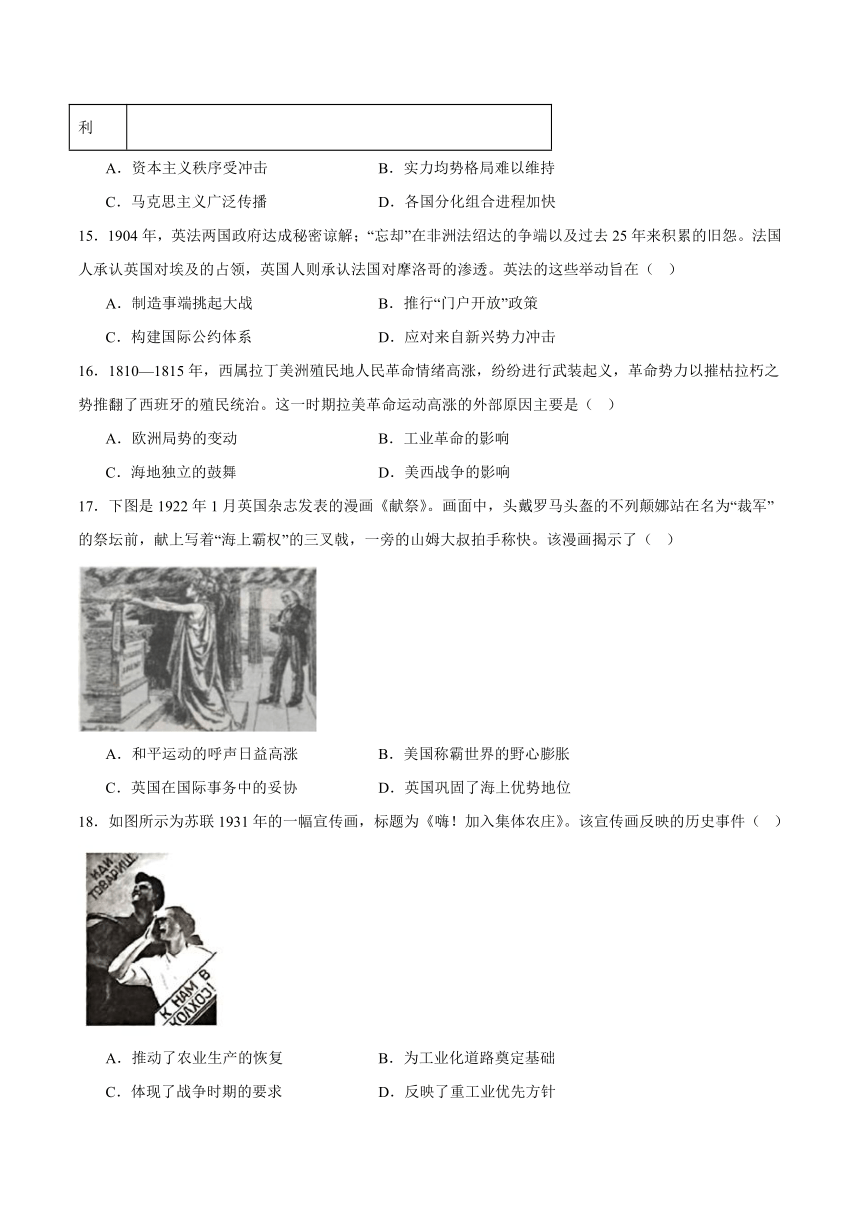 | 利 | |
|---|---|

A．资本主义秩序受冲击　　B．实力均势格局难以维持

C．马克思主义广泛传播　　D．各国分化组合进程加快

15．1904 年，英法两国政府达成秘密谅解；“忘却”在非洲法绍达的争端以及过去 25 年来积累的旧怨。法国人承认英国对埃及的占领，英国人则承认法国对摩洛哥的渗透。英法的这些举动旨在（　）

A．制造事端挑起大战　　B．推行“门户开放”政策

C．构建国际公约体系　　D．应对来自新兴势力冲击

16．1810—1815 年，西属拉丁美洲殖民地人民革命情绪高涨，纷纷进行武装起义，革命势力以摧枯拉朽之势推翻了西班牙的殖民统治。这一时期拉美革命运动高涨的外部原因主要是（　）

A．欧洲局势的变动　　B．工业革命的影响

C．海地独立的鼓舞　　D．美西战争的影响

17．下图是 1922 年 1 月英国杂志发表的漫画《献祭》。画面中，头戴罗马头盔的不列颠娜站在名为“裁军”的祭坛前，献上写着“海上霸权”的三叉戟，一旁的山姆大叔拍手称快。该漫画揭示了（　）

A．和平运动的呼声日益高涨　　B．美国称霸世界的野心膨胀

C．英国在国际事务中的妥协　　D．英国巩固了海上优势地位

18．如图所示为苏联 1931 年的一幅宣传画，标题为《嗨！加入集体农庄》。该宣传画反映的历史事件（　）

ИДИ ТОВАРИЩ
К НАМ В КОЛХОЗ!

A．推动了农业生产的恢复　　B．为工业化道路奠定基础

C．体现了战争时期的要求　　D．反映了重工业优先方针